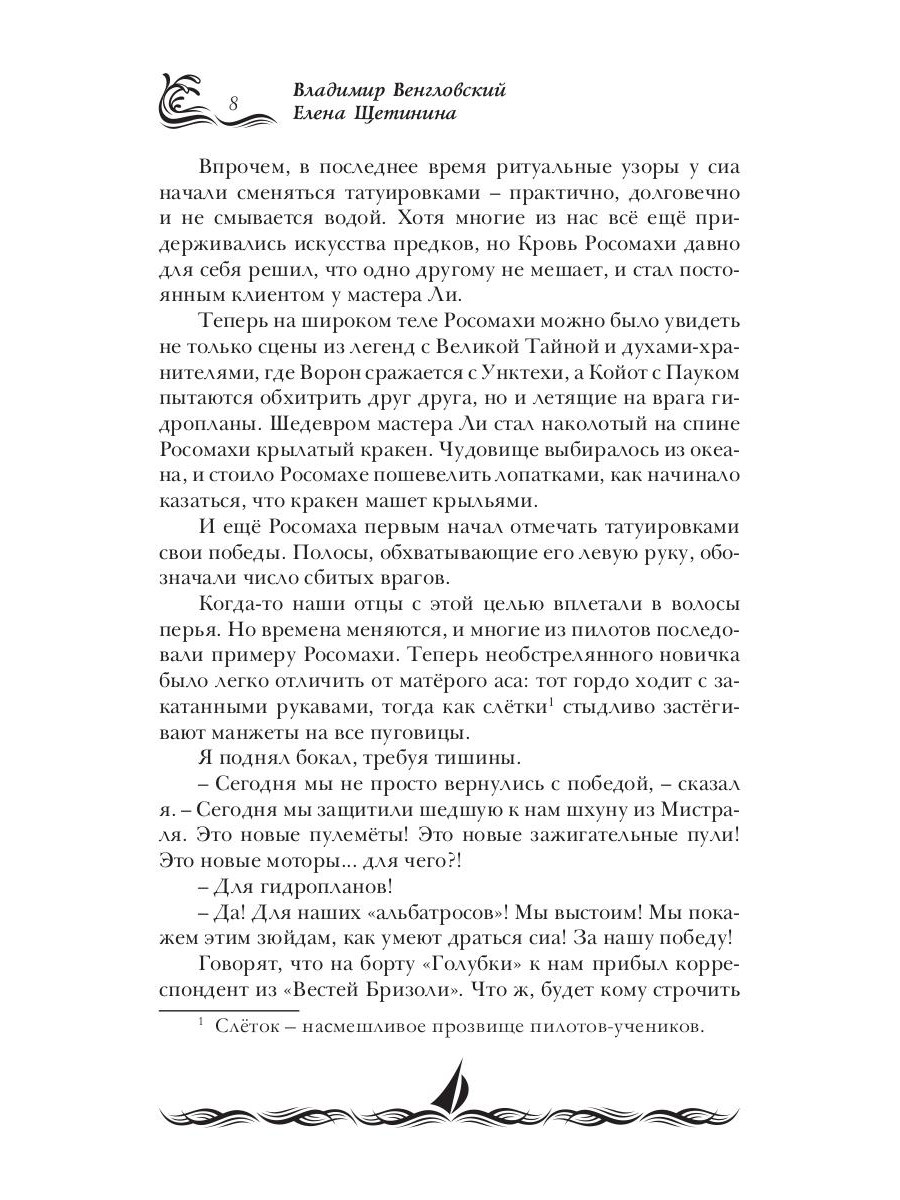 8

Владимир Венгловский
Елена Щетинина

Впрочем, в последнее время ритуальные узоры у сиа начали сменяться татуировками – практично, долговечно и не смывается водой. Хотя многие из нас всё ещё придерживались искусства предков, но Кровь Росомахи давно для себя решил, что одно другому не мешает, и стал постоянным клиентом у мастера Ли.

Теперь на широком теле Росомахи можно было увидеть не только сцены из легенд с Великой Тайной и духами-хранителями, где Ворон сражается с Унктехи, а Койот с Пауком пытаются обхитрить друг друга, но и летящие на врага гидропланы. Шедевром мастера Ли стал наколотый на спине Росомахи крылатый кракен. Чудовище выбиралось из океана, и стоило Росомахе пошевелить лопатками, как начинало казаться, что кракен машет крыльями.

И ещё Росомаха первым начал отмечать татуировками свои победы. Полосы, обхватывающие его левую руку, обозначали число сбитых врагов.

Когда-то наши отцы с этой целью вплетали в волосы перья. Но времена меняются, и многие из пилотов последовали примеру Росомахи. Теперь необстрелянного новичка было легко отличить от матёрого аса: тот гордо ходит с закатанными рукавами, тогда как слётки$^1$ стыдливо застёгивают манжеты на все пуговицы.

Я поднял бокал, требуя тишины.

– Сегодня мы не просто вернулись с победой, – сказал я. – Сегодня мы защитили шедшую к нам шхуну из Мистраля. Это новые пулемёты! Это новые зажигательные пули! Это новые моторы... для чего?!

– Для гидропланов!

– Да! Для наших «альбатросов»! Мы выстоим! Мы покажем этим зюйдам, как умеют драться сиа! За нашу победу!

Говорят, что на борту «Голубки» к нам прибыл корреспондент из «Вестей Бризоли». Что ж, будет кому строчить

$^1$ Слёток – насмешливое прозвище пилотов-учеников.